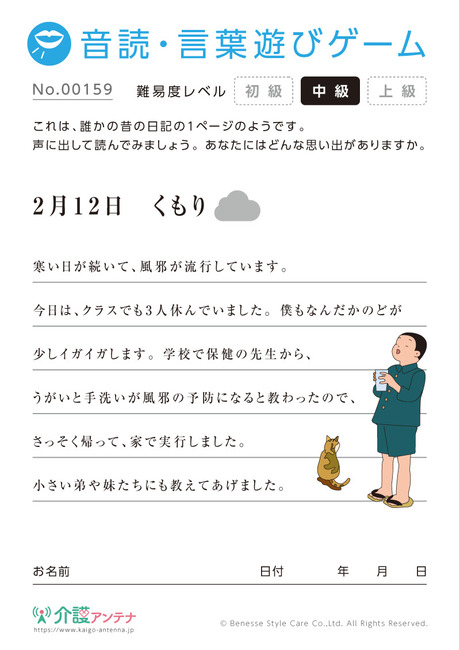 音読・言葉遊びゲーム

No.00159　難易度レベル　初級　中級　上級

これは、誰かの昔の日記の1ページのようです。
声に出して読んでみましょう。あなたにはどんな思い出がありますか。

2月12日　くもり

寒い日が続いて、風邪が流行しています。

今日は、クラスでも3人休んでいました。僕もなんだかのどが

少しイガイガします。学校で保健の先生から、

うがいと手洗いが風邪の予防になると教わったので、

さっそく帰って、家で実行しました。

小さい弟や妹たちにも教えてあげました。

お名前　日付　年　月　日

介護アンテナ
https://www.kaigo-antenna.jp

© Benesse Style Care Co.,Ltd. All Rights Reserved.